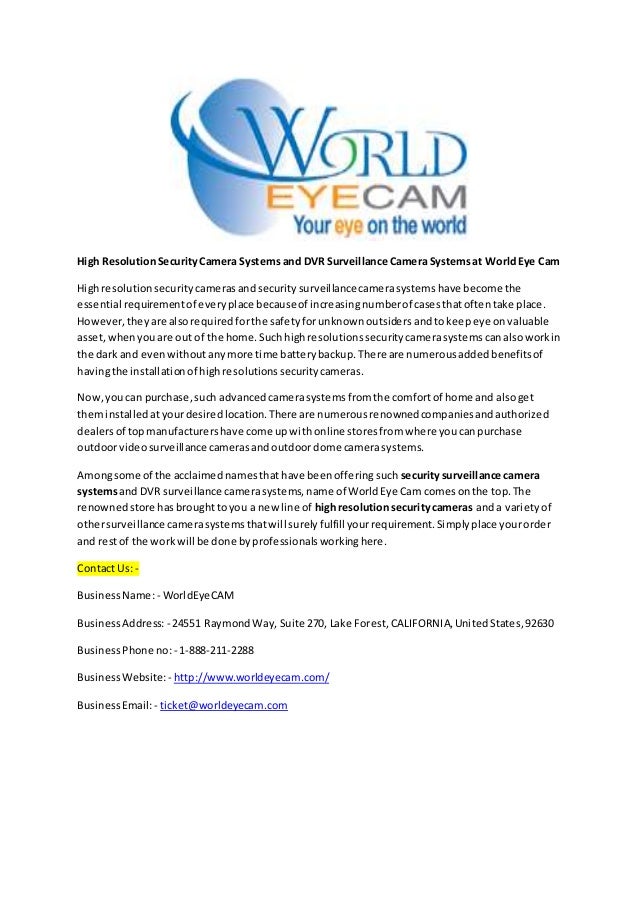 WORLD EYECAM
Your eye on the world

High Resolution Security Camera Systems and DVR Surveillance Camera Systems at World Eye Cam

High resolution security cameras and security surveillance camera systems have become the essential requirement of every place because of increasing number of cases that often take place. However, they are also required for the safety for unknown outsiders and to keep eye on valuable asset, when you are out of the home. Such high resolutions security camera systems can also work in the dark and even without any more time battery backup. There are numerous added benefits of having the installation of high resolutions security cameras.

Now, you can purchase, such advanced camera systems from the comfort of home and also get them installed at your desired location. There are numerous renowned companies and authorized dealers of top manufacturers have come up with online stores from where you can purchase outdoor video surveillance cameras and outdoor dome camera systems.

Among some of the acclaimed names that have been offering such security surveillance camera systems and DVR surveillance camera systems, name of World Eye Cam comes on the top. The renowned store has brought to you a new line of high resolution security cameras and a variety of other surveillance camera systems that will surely fulfill your requirement. Simply place your order and rest of the work will be done by professionals working here.

Contact Us: -

Business Name: - WorldEyeCAM

Business Address: - 24551 Raymond Way, Suite 270, Lake Forest, CALIFORNIA, United States, 92630

Business Phone no: - 1-888-211-2288

Business Website: - http://www.worldeyecam.com/

Business Email: - ticket@worldeyecam.com